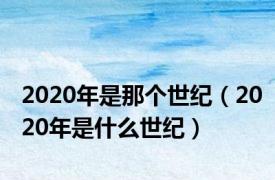 2020年是那个世纪（2020年是什么世纪）